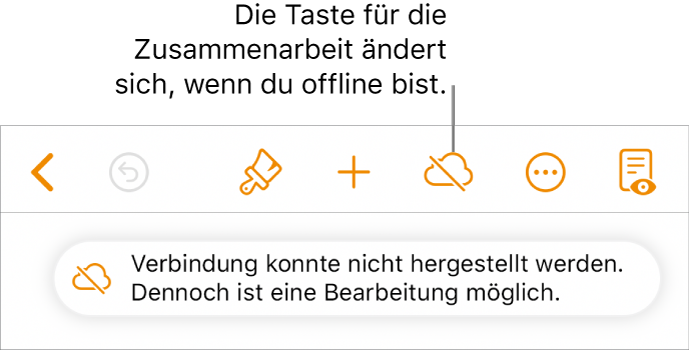 Die Taste für die Zusammenarbeit ändert sich, wenn du offline bist.

Verbindung konnte nicht hergestellt werden. Dennoch ist eine Bearbeitung möglich.